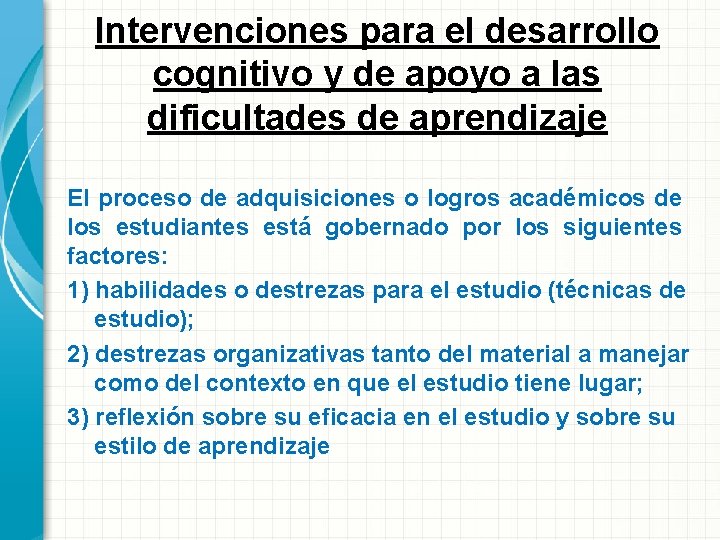 Intervenciones para el desarrollo cognitivo y de apoyo a las dificultades de aprendizaje

El proceso de adquisiciones o logros académicos de los estudiantes está gobernado por los siguientes factores:

1) habilidades o destrezas para el estudio (técnicas de estudio);

2) destrezas organizativas tanto del material a manejar como del contexto en que el estudio tiene lugar;

3) reflexión sobre su eficacia en el estudio y sobre su estilo de aprendizaje